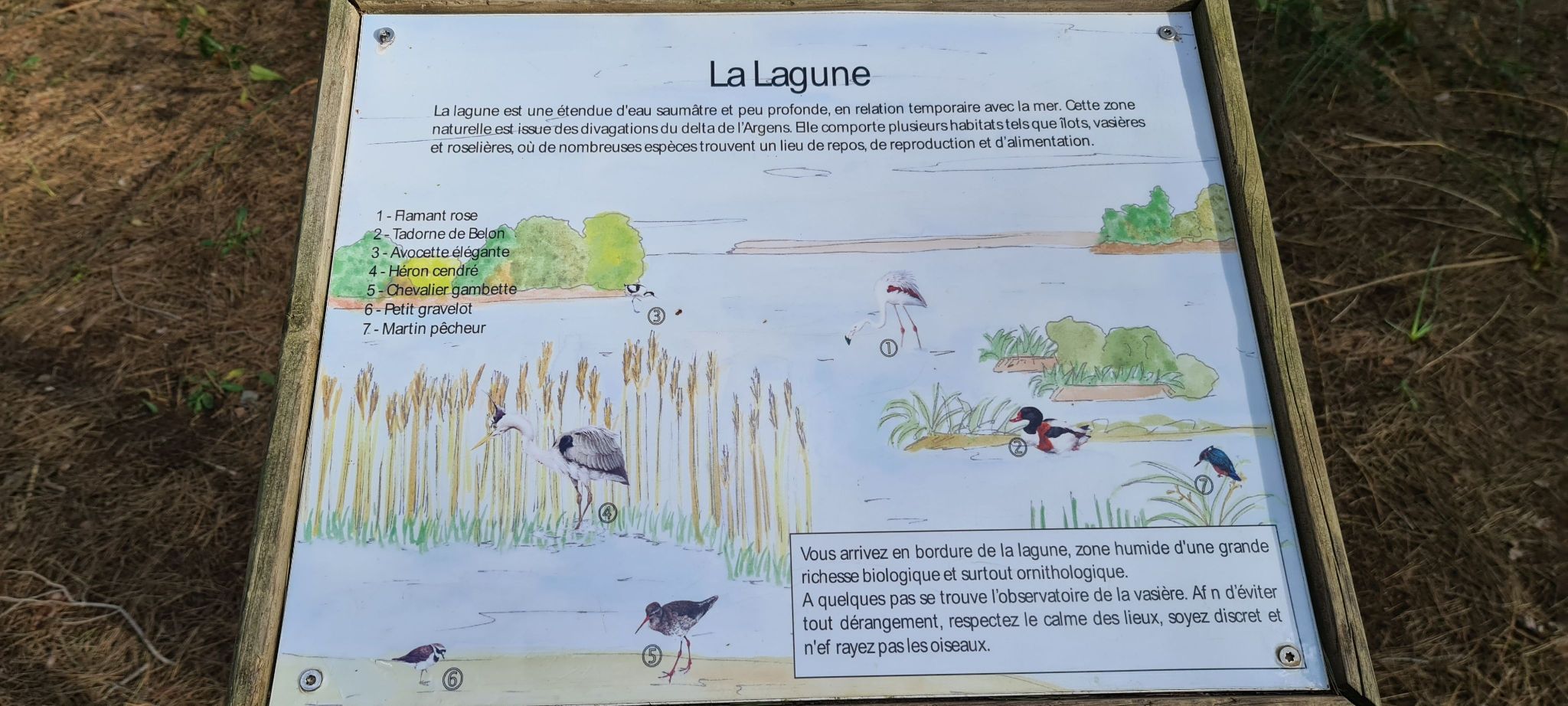 La Lagune

La lagune est une étendue d'eau saumâtre et peu profonde, en relation temporaire avec la mer. Cette zone naturelle est issue des divagations du delta de l'Argens. Elle comporte plusieurs habitats tels que îlots, vasières et roselières, où de nombreuses espèces trouvent un lieu de repos, de reproduction et d'alimentation.

1 - Flamant rose
2 - Tadorne de Belon
3 - Avocette élégante
4 - Héron cendré
5 - Chevalier gambette
6 - Petit gravelot
7 - Martin pêcheur

③

①

②

⑦

④

⑤

⑥

Vous arrivez en bordure de la lagune, zone humide d'une grande richesse biologique et surtout ornithologique.
A quelques pas se trouve l'observatoire de la vasière. Af n d'éviter tout dérangement, respectez le calme des lieux, soyez discret et n'ef rayez pas les oiseaux.